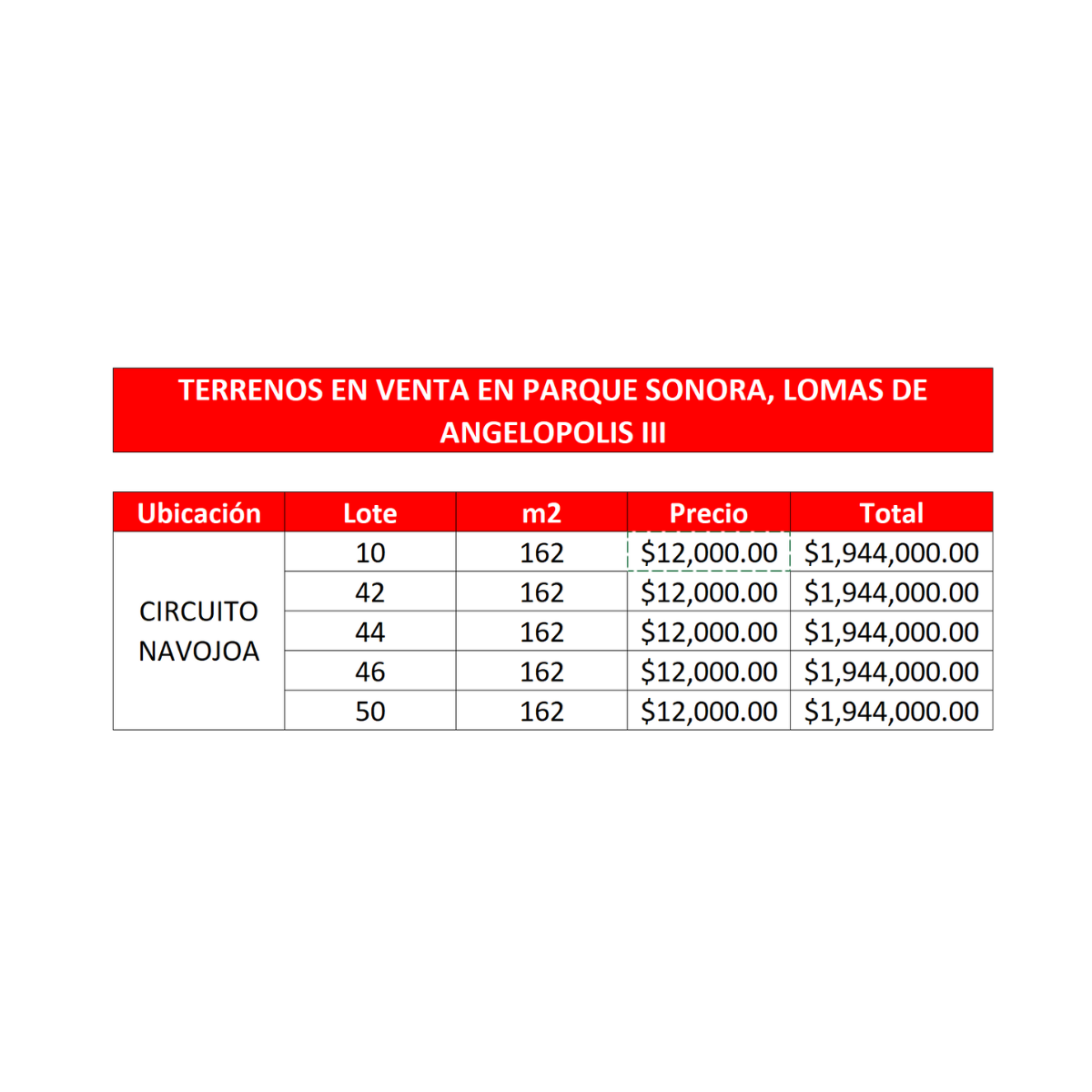 TERRENOS EN VENTA EN PARQUE SONORA, LOMAS DE ANGELOPOLIS III

| Ubicación | Lote | m2 | Precio | Total |
|---|---|---|---|---|
| CIRCUITO NAVOJOA | 10 | 162 | \$12,000.00 | \$1,944,000.00 |
| | 42 | 162 | \$12,000.00 | \$1,944,000.00 |
| | 44 | 162 | \$12,000.00 | \$1,944,000.00 |
| | 46 | 162 | \$12,000.00 | \$1,944,000.00 |
| | 50 | 162 | \$12,000.00 | \$1,944,000.00 |